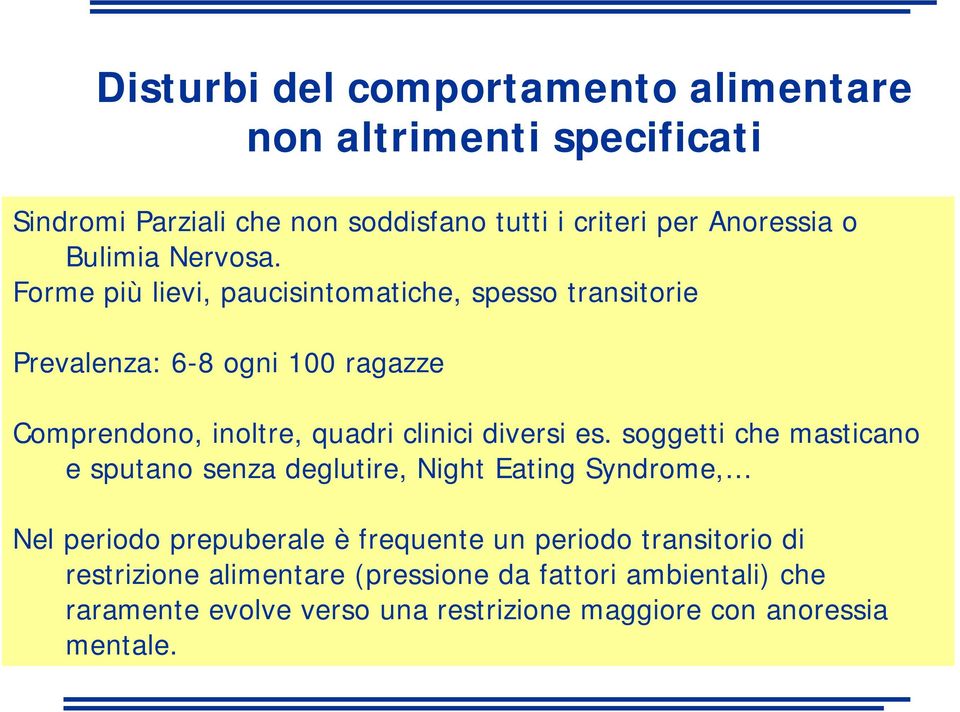 Disturbi del comportamento alimentare non altrimenti specificati

Sindromi Parziali che non soddisfano tutti i criteri per Anoressia o Bulimia Nervosa.
Forme più lievi, paucisintomatiche, spesso transitorie

Prevalenza: 6-8 ogni 100 ragazze

Comprendono, inoltre, quadri clinici diversi es. soggetti che masticano e sputano senza deglutire, Night Eating Syndrome,…

Nel periodo prepuberale è frequente un periodo transitorio di restrizione alimentare (pressione da fattori ambientali) che raramente evolve verso una restrizione maggiore con anoressia mentale.